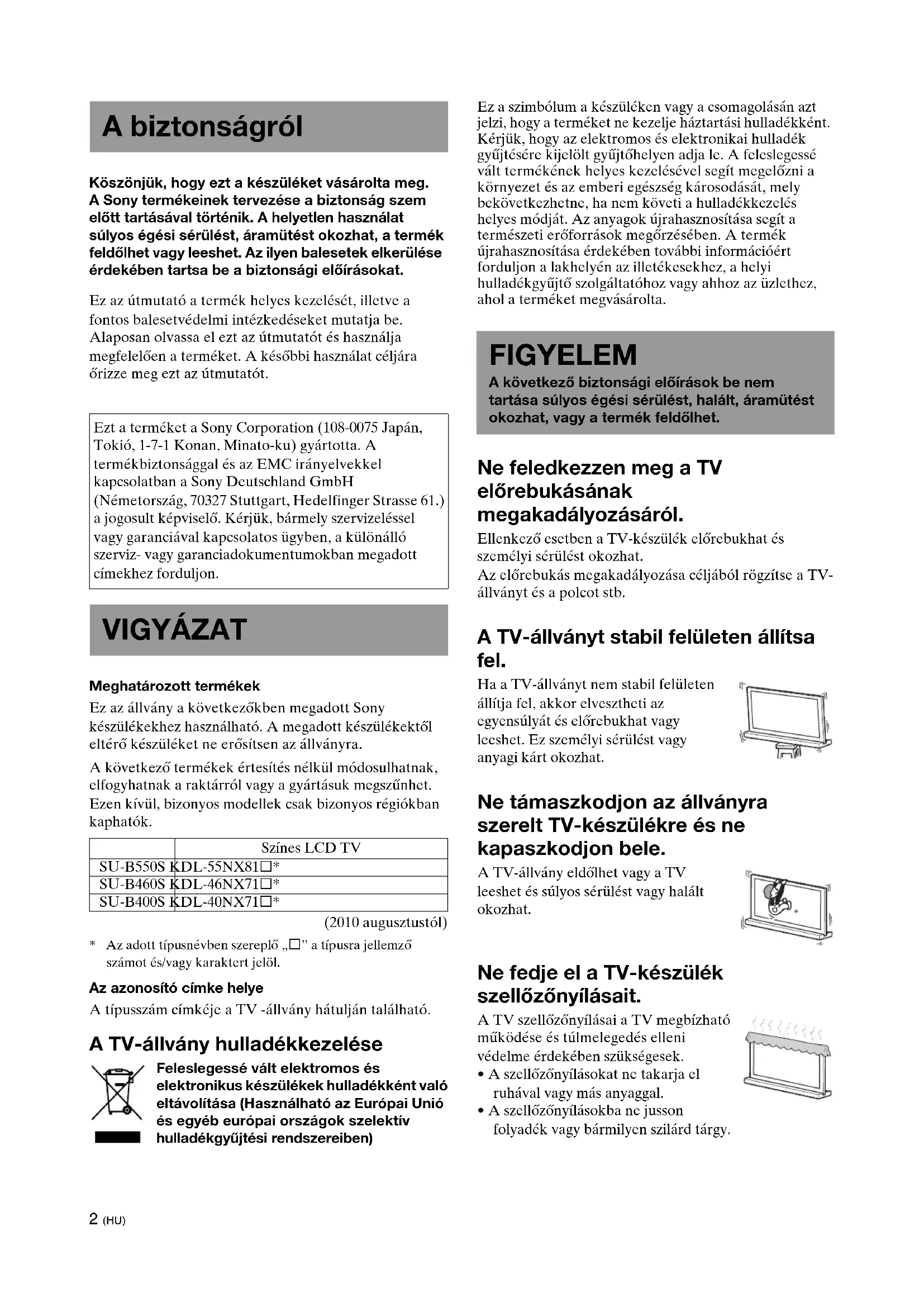 A biztonságról

Köszönjük, hogy ezt a készüléket vásárolta meg. A Sony termékeinek tervezése a biztonság szem előtt tartásával történik. A helyetlen használat súlyos égési sérülést, áramütést okozhat, a termék feldőlhet vagy leeshet. Az ilyen balesetek elkerülése érdekében tartsa be a biztonsági előírásokat.

Ez az útmutató a termék helyes kezelését, illetve a fontos balesetvédelmi intézkedéseket mutatja be. Alaposan olvassa el ezt az útmutatót és használja megfelelően a terméket. A későbbi használat céljára őrizze meg ezt az útmutatót.

Ezt a terméket a Sony Corporation (108-0075 Japán, Tokió, 1-7-1 Konan, Minato-ku) gyártotta. A termékbiztonsággal és az EMC irányelvekkel kapcsolatban a Sony Deutschland GmbH (Németország, 70327 Stuttgart, Hedelfinger Strasse 61.) a jogosult képviselő. Kérjük, bármely szervizeléssel vagy garanciával kapcsolatos ügyben, a különálló szerviz- vagy garanciadokumentumokban megadott címekhez forduljon.

VIGYÁZAT

Meghatározott termékek
Ez az állvány a következőkben megadott Sony készülékekhez használható. A megadott készülékektől eltérő készüléket ne erősítsen az állványra.
A következő termékek értesítés nélkül módosulhatnak, elfogyhatnak a raktárról vagy a gyártásuk megszűnhet. Ezen kívül, bizonyos modellek csak bizonyos régiókban kaphatók.

| | Színes LCD TV |
|---|---|
| SU-B550S | KDL-55NX81□* |
| SU-B460S | KDL-46NX71□* |
| SU-B400S | KDL-40NX71□* |

(2010 augusztustól)

* Az adott típusnévben szereplő „□” a típusra jellemző számot és/vagy karaktert jelöl.

Az azonosító címke helye
A típusszám címkéje a TV -állvány hátulján található.

A TV-állvány hulladékkezelése

Feleslegessé vált elektromos és elektronikus készülékek hulladékként való eltávolítása (Használható az Európai Unió és egyéb európai országok szelektív hulladékgyűjtési rendszereiben)

Ez a szimbólum a készüléken vagy a csomagolásán azt jelzi, hogy a terméket ne kezelje háztartási hulladékként. Kérjük, hogy az elektromos és elektronikai hulladék gyűjtésére kijelölt gyűjtőhelyen adja le. A feleslegessé vált termékének helyes kezelésével segít megelőzni a környezet és az emberi egészség károsodását, mely bekövetkezhetne, ha nem követi a hulladékkezelés helyes módját. Az anyagok újrahasznosítása segít a természeti erőforrások megőrzésében. A termék újrahasznosítása érdekében további információért forduljon a lakhelyén az illetékesekhez, a helyi hulladékgyűjtő szolgáltatóhoz vagy ahhoz az üzlethez, ahol a terméket megvásárolta.

FIGYELEM
A következő biztonsági előírások be nem tartása súlyos égési sérülést, halált, áramütést okozhat, vagy a termék feldőlhet.

Ne feledkezzen meg a TV előrebukásának megakadályozásáról.
Ellenkező esetben a TV-készülék előrebukhat és személyi sérülést okozhat.
Az előrebukás megakadályozása céljából rögzítse a TV-állványt és a polcot stb.

A TV-állványt stabil felületen állítsa fel.
Ha a TV-állványt nem stabil felületen állítja fel, akkor elvesztheti az egyensúlyát és előrebukhat vagy leeshet. Ez személyi sérülést vagy anyagi kárt okozhat.

Ne támaszkodjon az állványra szerelt TV-készülékre és ne kapaszkodjon bele.
A TV-állvány eldőlhet vagy a TV leeshet és súlyos sérülést vagy halált okozhat.

Ne fedje el a TV-készülék szellőzőnyílásait.
A TV szellőzőnyílásai a TV megbízható működése és túlmelegedés elleni védelme érdekében szükségesek.
• A szellőzőnyílásokat ne takarja el ruhával vagy más anyaggal.
• A szellőzőnyílásokba ne jusson folyadék vagy bármilyen szilárd tárgy.

2 (HU)